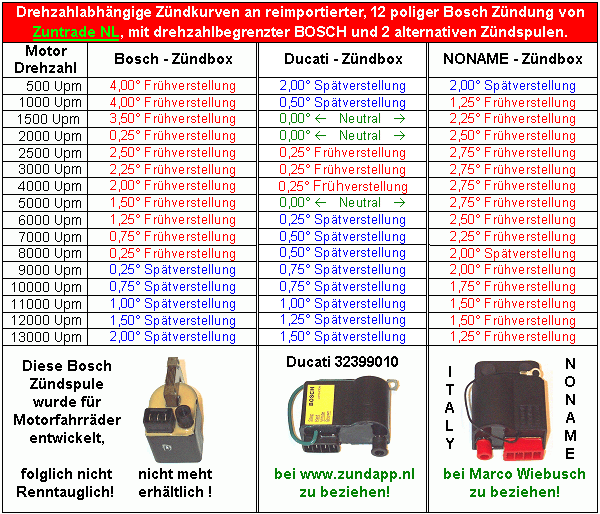 Drehzahlabhängige Zündkurven an reimportierter, 12 poliger Bosch Zündung von Zuntrade NL, mit drehzahlbegrenzter BOSCH und 2 alternativen Zündspulen.

| Motor Drehzahl | Bosch - Zündbox | Ducati - Zündbox | NONAME - Zündbox |
|---|---|---|---|
| 500 Upm | 4,00° Frühverstellung | 2,00° Spätverstellung | 2,00° Spätverstellung |
| 1000 Upm | 4,00° Frühverstellung | 0,50° Spätverstellung | 1,25° Frühverstellung |
| 1500 Upm | 3,50° Frühverstellung | 0,00° ← Neutral → | 2,25° Frühverstellung |
| 2000 Upm | 0,25° Frühverstellung | 0,00° ← Neutral → | 2,50° Frühverstellung |
| 2500 Upm | 2,50° Frühverstellung | 0,25° Frühverstellung | 2,75° Frühverstellung |
| 3000 Upm | 2,25° Frühverstellung | 0,25° Frühverstellung | 2,75° Frühverstellung |
| 4000 Upm | 2,00° Frühverstellung | 0,25° Frühverstellung | 2,75° Frühverstellung |
| 5000 Upm | 1,50° Frühverstellung | 0,00° ← Neutral → | 2,75° Frühverstellung |
| 6000 Upm | 1,25° Frühverstellung | 0,25° Spätverstellung | 2,50° Frühverstellung |
| 7000 Upm | 0,75° Frühverstellung | 0,50° Spätverstellung | 2,25° Frühverstellung |
| 8000 Upm | 0,25° Frühverstellung | 0,50° Spätverstellung | 2,00° Spätverstellung |
| 9000 Upm | 0,25° Spätverstellung | 0,75° Spätverstellung | 2,00° Frühverstellung |
| 10000 Upm | 0,75° Spätverstellung | 0,75° Spätverstellung | 1,75° Frühverstellung |
| 11000 Upm | 1,00° Spätverstellung | 1,00° Spätverstellung | 1,50° Frühverstellung |
| 12000 Upm | 1,50° Spätverstellung | 1,25° Spätverstellung | 1,50° Frühverstellung |
| 13000 Upm | 2,00° Spätverstellung | 1,50° Spätverstellung | 1,25° Frühverstellung |

Diese Bosch Zündspule wurde für Motorfahrräder entwickelt,

folglich nicht Renntauglich!

nicht meht erhältlich !

Ducati 32399010

BOSCH

bei www.zundapp.nl zu beziehen!

ITALY

NONAME

bei Marco Wiebusch zu beziehen!